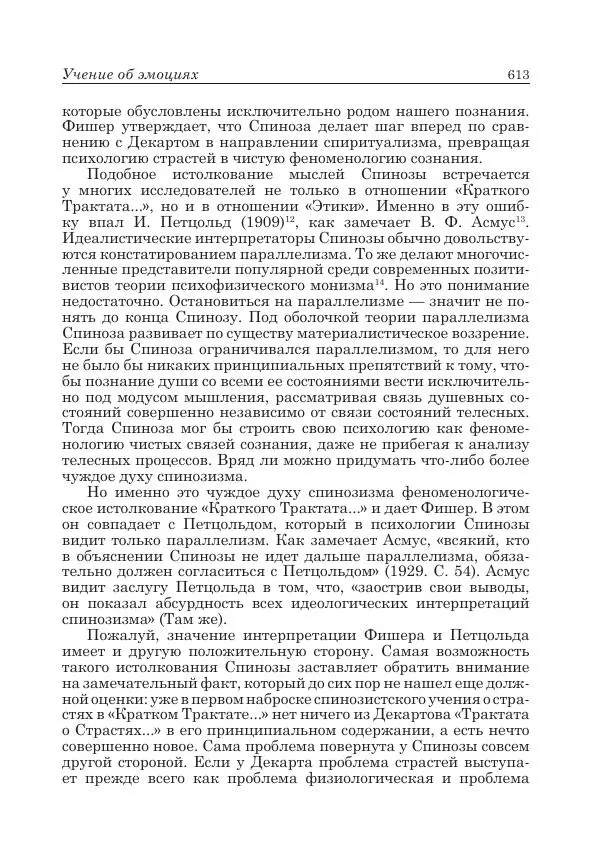 Учение об эмоциях 613

которые обусловлены исключительно родом нашего познания. Фишер утверждает, что Спиноза делает шаг вперед по сравнению с Декартом в направлении спиритуализма, превращая психологию страстей в чистую феноменологию сознания.

Подобное истолкование мыслей Спинозы встречается у многих исследователей не только в отношении «Краткого Трактата...», но и в отношении «Этики». Именно в эту ошибку впал И. Петцольд (1909)$^{12}$, как замечает В. Ф. Асмус$^{13}$. Идеалистические интерпретаторы Спинозы обычно довольствуются констатированием параллелизма. То же делают многочисленные представители популярной среди современных позитивистов теории психофизического монизма$^{14}$. Но это понимание недостаточно. Остановиться на параллелизме — значит не понять до конца Спинозу. Под оболочкой теории параллелизма Спиноза развивает по существу материалистическое воззрение. Если бы Спиноза ограничивался параллелизмом, то для него не было бы никаких принципиальных препятствий к тому, чтобы познание души со всеми ее состояниями вести исключительно под модусом мышления, рассматривая связь душевных состояний совершенно независимо от связи состояний телесных. Тогда Спиноза мог бы строить свою психологию как феноменологию чистых связей сознания, даже не прибегая к анализу телесных процессов. Вряд ли можно придумать что-либо более чуждое духу спинозизма.

Но именно это чуждое духу спинозизма феноменологическое истолкование «Краткого Трактата...» и дает Фишер. В этом он совпадает с Петцольдом, который в психологии Спинозы видит только параллелизм. Как замечает Асмус, «всякий, кто в объяснении Спинозы не идет дальше параллелизма, обязательно должен согласиться с Петцольдом» (1929. С. 54). Асмус видит заслугу Петцольда в том, что, «заострив свои выводы, он показал абсурдность всех идеологических интерпретаций спинозизма» (Там же).

Пожалуй, значение интерпретации Фишера и Петцольда имеет и другую положительную сторону. Самая возможность такого истолкования Спинозы заставляет обратить внимание на замечательный факт, который до сих пор не нашел еще должной оценки: уже в первом наброске спинозистского учения о страстях в «Кратком Трактате...» нет ничего из Декартова «Трактата о Страстях...» в его принципиальном содержании, а есть нечто совершенно новое. Сама проблема повернута у Спинозы совсем другой стороной. Если у Декарта проблема страстей выступает прежде всего как проблема физиологическая и проблема